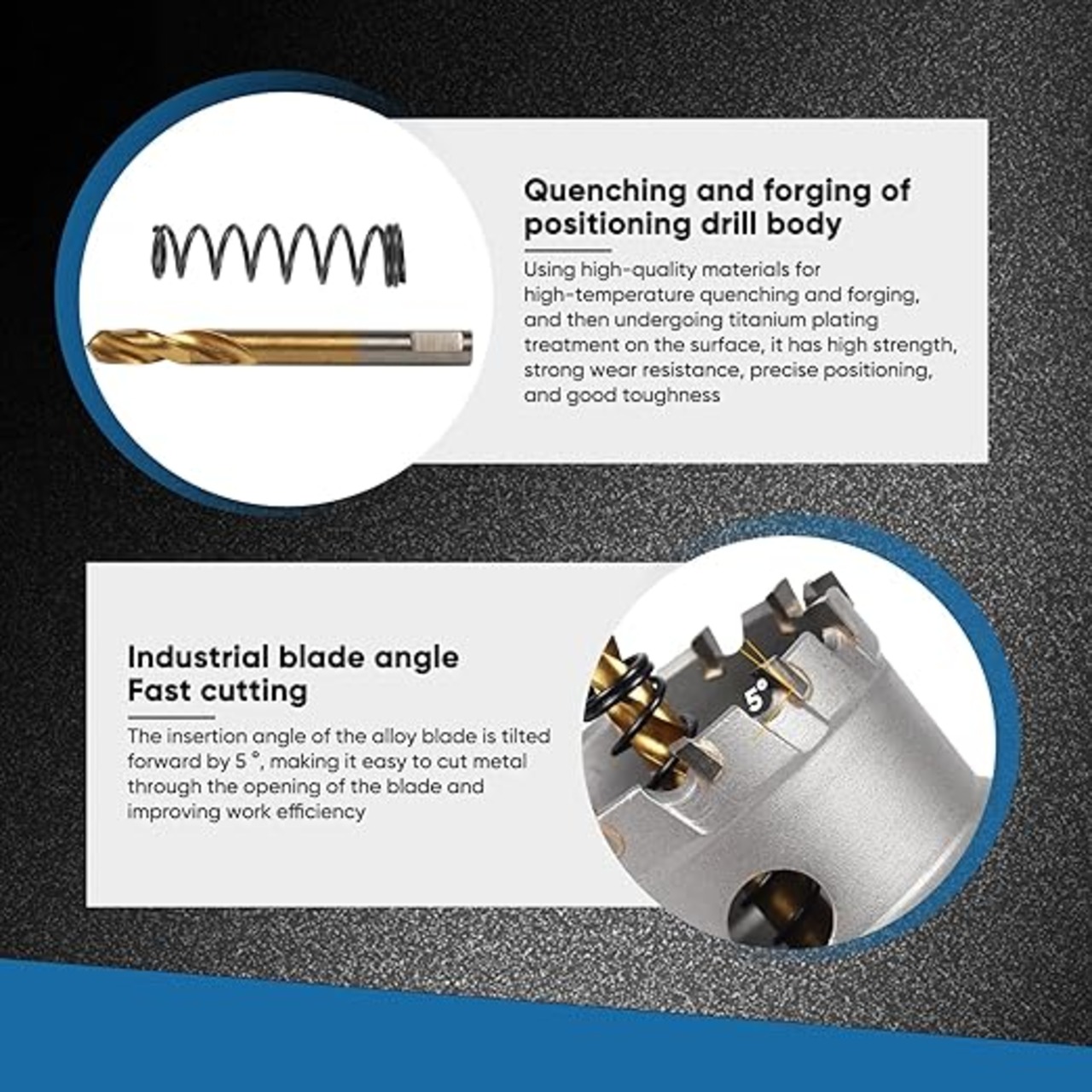 Quenching and forging of positioning drill body

Using high-quality materials for high-temperature quenching and forging, and then undergoing titanium plating treatment on the surface, it has high strength, strong wear resistance, precise positioning, and good toughness

Industrial blade angle
Fast cutting

The insertion angle of the alloy blade is tilted forward by 5 °, making it easy to cut metal through the opening of the blade and improving work efficiency

5°